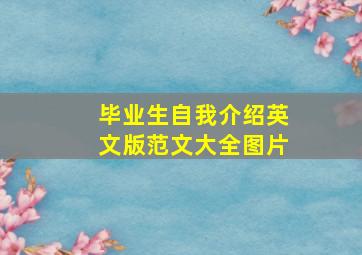 毕业生自我介绍英文版范文大全图片